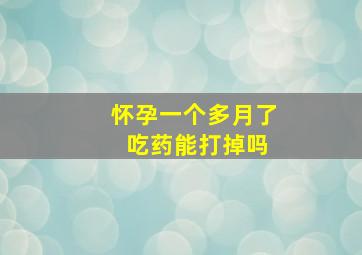 怀孕一个多月了
吃药能打掉吗